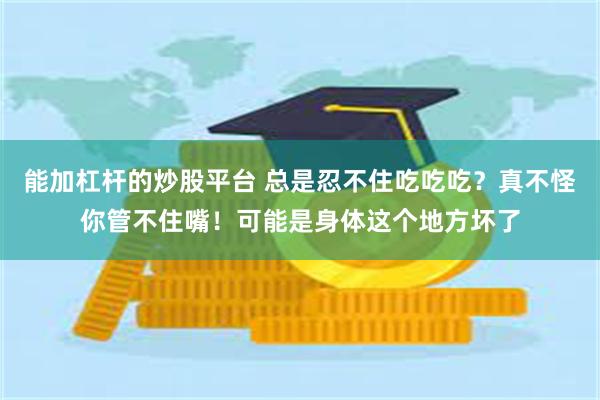 能加杠杆的炒股平台 总是忍不住吃吃吃？真不怪你管不住嘴！可能是身体这个地方坏了